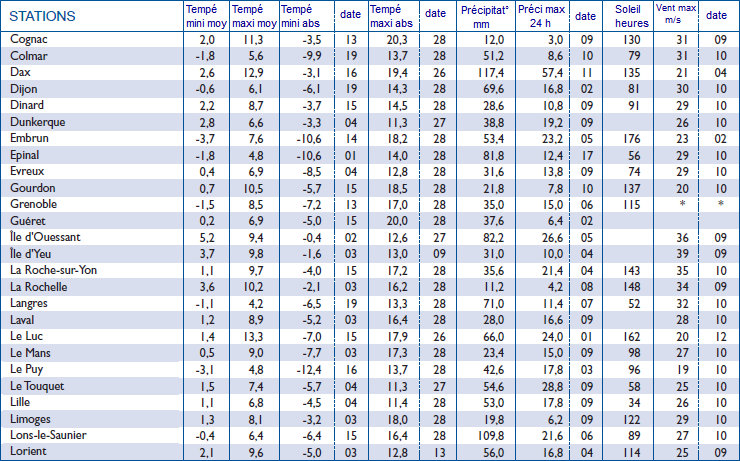 | STATIONS | Tempé mini moy | Tempé maxi moy | Tempé mini abs | date | Tempé maxi abs | date | Précipitat° mm | Préci max 24 h | date | Soleil heures | Vent max m/s | date |
|---|---|---|---|---|---|---|---|---|---|---|---|---|
| Cognac | 2,0 | 11,3 | -3,5 | 13 | 20,3 | 28 | 12,0 | 3,0 | 09 | 130 | 31 | 09 |
| Colmar | -1,8 | 5,6 | -9,9 | 19 | 13,7 | 28 | 51,2 | 8,6 | 10 | 79 | 31 | 10 |
| Dax | 2,6 | 12,9 | -3,1 | 16 | 19,4 | 26 | 117,4 | 57,4 | 11 | 135 | 21 | 04 |
| Dijon | -0,6 | 6,1 | -6,1 | 19 | 14,3 | 28 | 69,6 | 16,8 | 02 | 81 | 30 | 10 |
| Dinard | 2,2 | 8,7 | -3,7 | 15 | 14,5 | 28 | 28,6 | 10,8 | 09 | 91 | 29 | 10 |
| Dunkerque | 2,8 | 6,6 | -3,3 | 04 | 11,3 | 27 | 38,8 | 19,2 | 09 | | 26 | 10 |
| Embrun | -3,7 | 7,6 | -10,6 | 14 | 18,2 | 28 | 53,4 | 23,2 | 05 | 176 | 23 | 02 |
| Epinal | -1,8 | 4,8 | -10,6 | 01 | 14,0 | 28 | 81,8 | 12,4 | 17 | 56 | 29 | 10 |
| Evreux | 0,4 | 6,9 | -8,5 | 04 | 12,8 | 28 | 31,6 | 13,8 | 09 | 74 | 29 | 10 |
| Gourdon | 0,7 | 10,5 | -5,7 | 15 | 18,5 | 28 | 21,8 | 7,8 | 10 | 137 | 20 | 10 |
| Grenoble | -1,5 | 8,5 | -7,2 | 13 | 17,0 | 28 | 35,0 | 15,0 | 06 | 115 | * | * |
| Guéret | 0,2 | 6,9 | -5,0 | 15 | 20,0 | 28 | 37,6 | 6,4 | 02 | | | |
| Île d'Ouessant | 5,2 | 9,4 | -0,4 | 02 | 12,6 | 27 | 82,2 | 26,6 | 05 | | 36 | 09 |
| Île d'Yeu | 3,7 | 9,8 | -1,6 | 03 | 13,0 | 09 | 31,0 | 10,0 | 04 | | 39 | 09 |
| La Roche-sur-Yon | 1,1 | 9,7 | -4,0 | 15 | 17,2 | 28 | 35,6 | 21,4 | 04 | 143 | 35 | 10 |
| La Rochelle | 3,6 | 10,2 | -2,1 | 03 | 16,2 | 28 | 11,2 | 4,2 | 08 | 148 | 34 | 09 |
| Langres | -1,1 | 4,2 | -6,5 | 19 | 13,3 | 28 | 71,0 | 11,4 | 07 | 52 | 32 | 10 |
| Laval | 1,2 | 8,9 | -5,2 | 03 | 16,4 | 28 | 28,0 | 16,6 | 09 | | 28 | 10 |
| Le Luc | 1,4 | 13,3 | -7,0 | 15 | 17,9 | 26 | 66,0 | 24,0 | 01 | 162 | 20 | 12 |
| Le Mans | 0,5 | 9,0 | -7,7 | 03 | 17,3 | 28 | 23,4 | 15,0 | 09 | 98 | 27 | 10 |
| Le Puy | -3,1 | 4,8 | -12,4 | 16 | 13,7 | 28 | 42,6 | 17,8 | 03 | 96 | 19 | 10 |
| Le Touquet | 1,5 | 7,4 | -5,7 | 04 | 11,3 | 27 | 54,6 | 28,8 | 09 | 58 | 25 | 10 |
| Lille | 1,1 | 6,8 | -4,5 | 04 | 11,4 | 28 | 53,0 | 17,8 | 09 | 34 | 26 | 10 |
| Limoges | 1,3 | 8,1 | -3,2 | 03 | 18,0 | 28 | 19,8 | 6,2 | 09 | 122 | 29 | 10 |
| Lons-le-Saunier | -0,4 | 6,4 | -6,4 | 15 | 16,4 | 28 | 109,8 | 21,6 | 06 | 89 | 27 | 10 |
| Lorient | 2,1 | 9,6 | -5,0 | 03 | 12,8 | 13 | 56,0 | 16,8 | 04 | 114 | 25 | 09 |